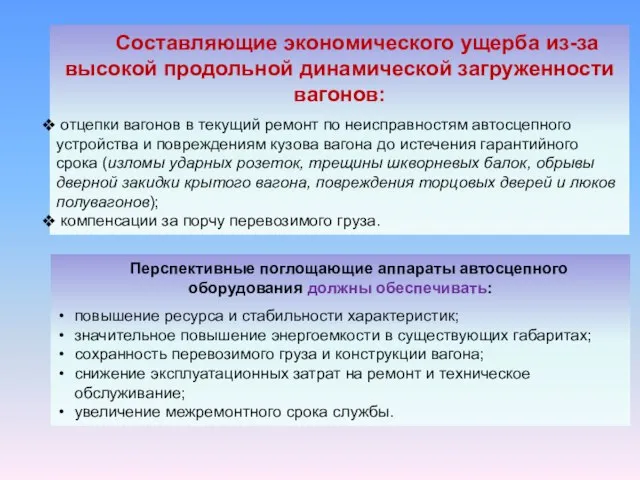 Составляющие экономического ущерба из-за высокой продольной динамической загруженности вагонов:

❖ отцепки вагонов в текущий ремонт по неисправностям автосцепного устройства и повреждениям кузова вагона до истечения гарантийного срока (изломы ударных розеток, трещины шкворневых балок, обрывы дверной закидки крытого вагона, повреждения торцовых дверей и люков полувагонов);
❖ компенсации за порчу перевозимого груза.

Перспективные поглощающие аппараты автосцепного оборудования должны обеспечивать:

• повышение ресурса и стабильности характеристик;
• значительное повышение энергоемкости в существующих габаритах;
• сохранность перевозимого груза и конструкции вагона;
• снижение эксплуатационных затрат на ремонт и техническое обслуживание;
• увеличение межремонтного срока службы.